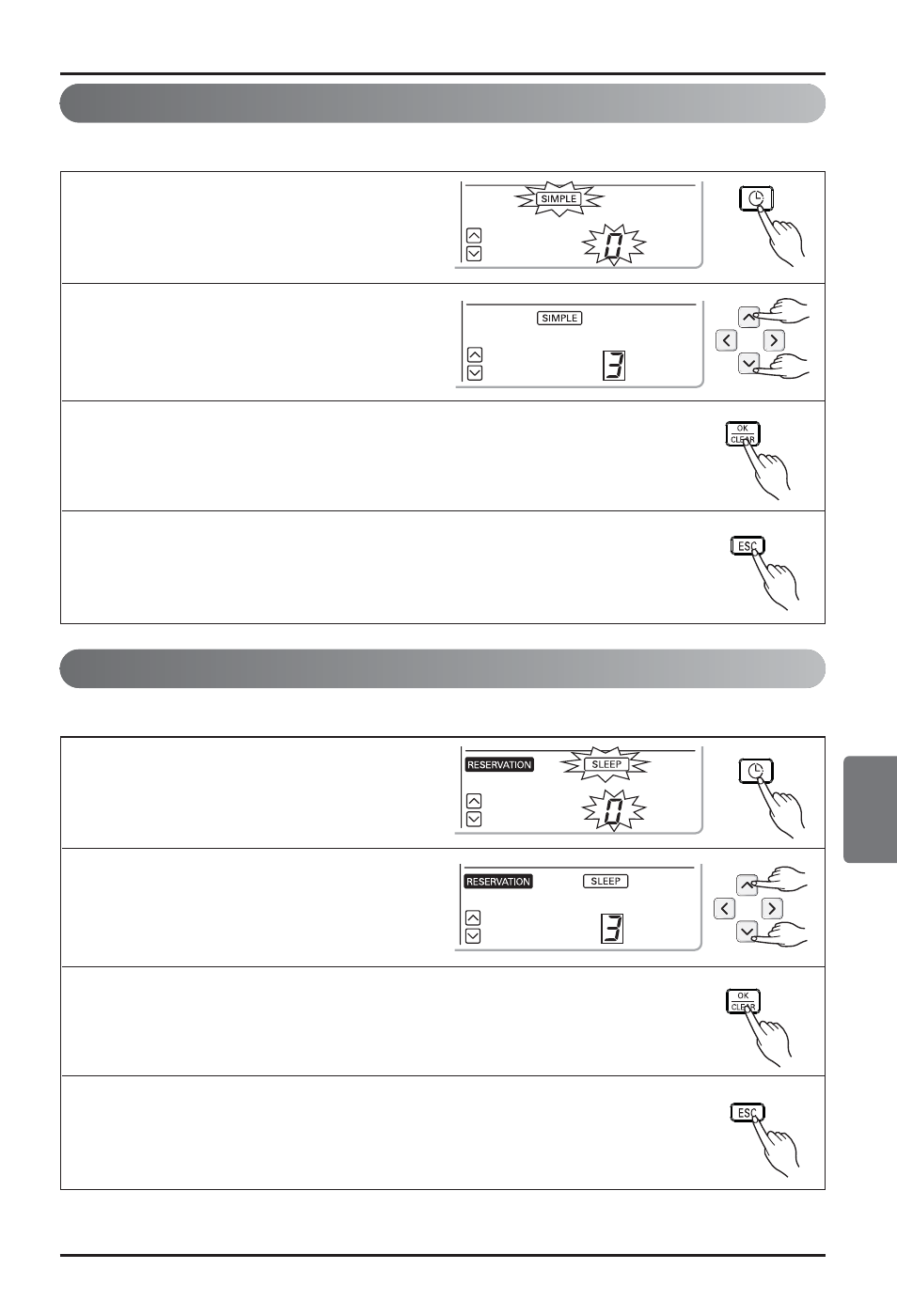 SIMPLE

0

SIMPLE

3

OK
CLEAR

ESC

RESERVATION SLEEP

0

RESERVATION SLEEP

3

OK
CLEAR

ESC